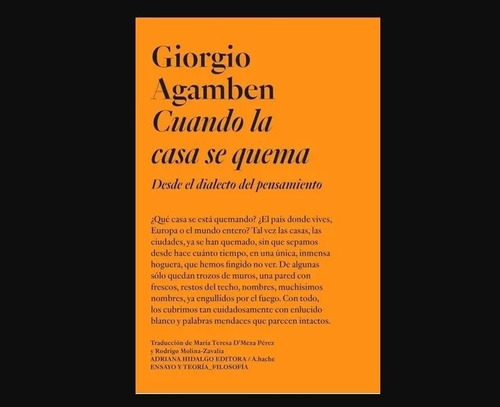 Giorgio
Agamben
Cuando la
casa se quema

Desde el dialecto del pensamiento

¿Qué casa se está quemando? ¿El país donde vives, Europa o el mundo entero? Tal vez las casas, las ciudades, ya se han quemado, sin que sepamos desde hace cuánto tiempo, en una única, inmensa hoguera, que hemos fingido no ver. De algunas sólo quedan trozos de muros, una pared con frescos, restos del techo, nombres, muchísimos nombres, ya engullidos por el fuego. Con todo, los cubrimos tan cuidadosamente con enlucido blanco y palabras mendaces que parecen intactos.

Traducción de María Teresa D'Meza Pérez
y Rodrigo Molina-Zavalía
ADRIANA HIDALGO EDITORA / A.hache
ENSAYO Y TEORÍA_FILOSOFÍA